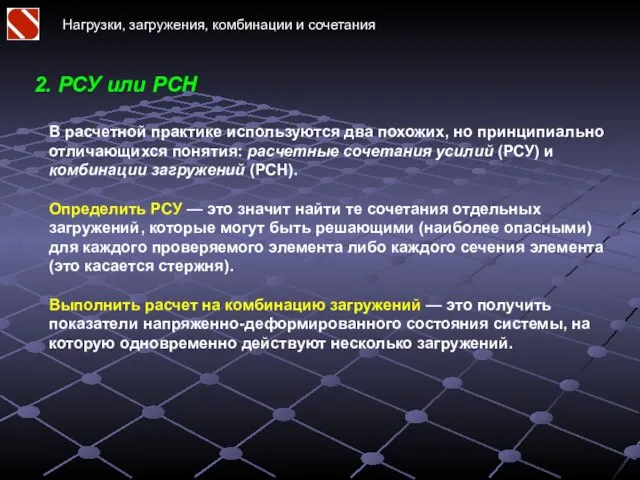 Нагрузки, загружения, комбинации и сочетания

2. РСУ или РСН

В расчетной практике используются два похожих, но принципиально отличающихся понятия: расчетные сочетания усилий (РСУ) и комбинации загружений (РСН).

Определить РСУ — это значит найти те сочетания отдельных загружений, которые могут быть решающими (наиболее опасными) для каждого проверяемого элемента либо каждого сечения элемента (это касается стержня).

Выполнить расчет на комбинацию загружений — это получить показатели напряженно-деформированного состояния системы, на которую одновременно действуют несколько загружений.